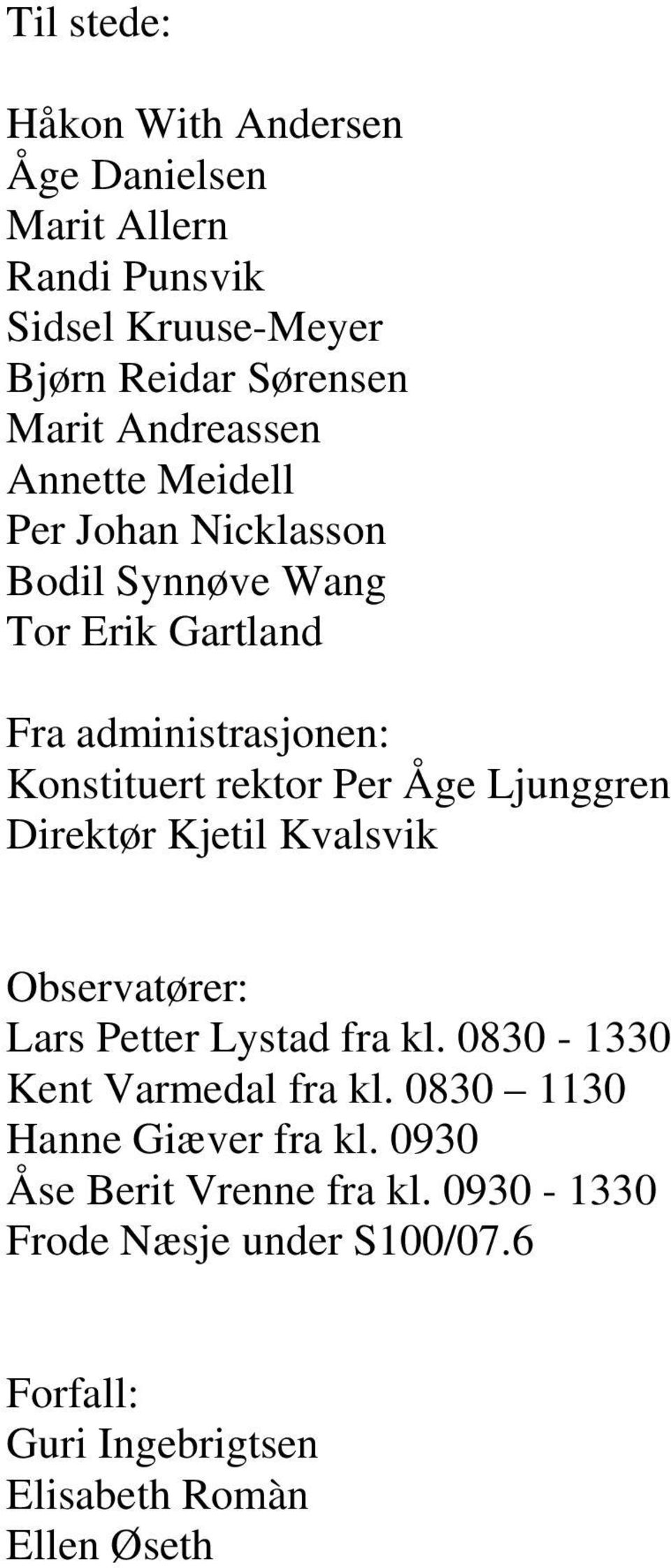 Til stede:

Håkon With Andersen
Åge Danielsen
Marit Allern
Randi Punsvik
Sidsel Kruuse-Meyer
Bjørn Reidar Sørensen
Marit Andreassen
Annette Meidell
Per Johan Nicklasson
Bodil Synnøve Wang
Tor Erik Gartland

Fra administrasjonen:
Konstituert rektor Per Åge Ljunggren
Direktør Kjetil Kvalsvik

Observatører:
Lars Petter Lystad fra kl. 0830 - 1330
Kent Varmedal fra kl. 0830 – 1130
Hanne Giæver fra kl. 0930
Åse Berit Vrenne fra kl. 0930 - 1330
Frode Næsje under S100/07.6

Forfall:
Guri Ingebrigtsen
Elisabeth Romàn
Ellen Øseth